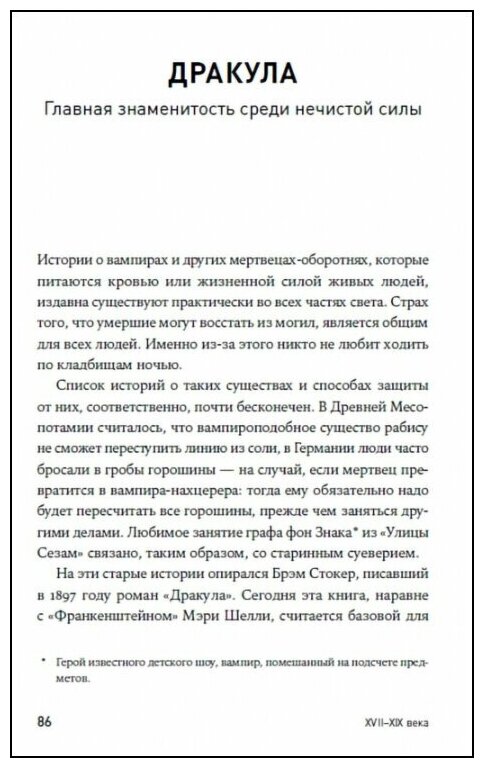 ДРАКУЛА

Главная знаменитость среди нечистой силы

Истории о вампирах и других мертвецах-оборотнях, которые питаются кровью или жизненной силой живых людей, издавна существуют практически во всех частях света. Страх того, что умершие могут восстать из могил, является общим для всех людей. Именно из-за этого никто не любит ходить по кладбищам ночью.

Список историй о таких существах и способах защиты от них, соответственно, почти бесконечен. В Древней Месопотамии считалось, что вампироподобное существо рабису не сможет переступить линию из соли, в Германии люди часто бросали в гробы горошины — на случай, если мертвец превратится в вампира-нахцерера: тогда ему обязательно надо будет пересчитать все горошины, прежде чем заняться другими делами. Любимое занятие графа фон Знака* из «Улицы Сезам» связано, таким образом, со старинным суеверием.

На эти старые истории опирался Брэм Стокер, писавший в 1897 году роман «Дракула». Сегодня эта книга, наравне с «Франкенштейном» Мэри Шелли, считается базовой для

* Герой известного детского шоу, вампир, помешанный на подсчете предметов.

86

XVII–XIX века